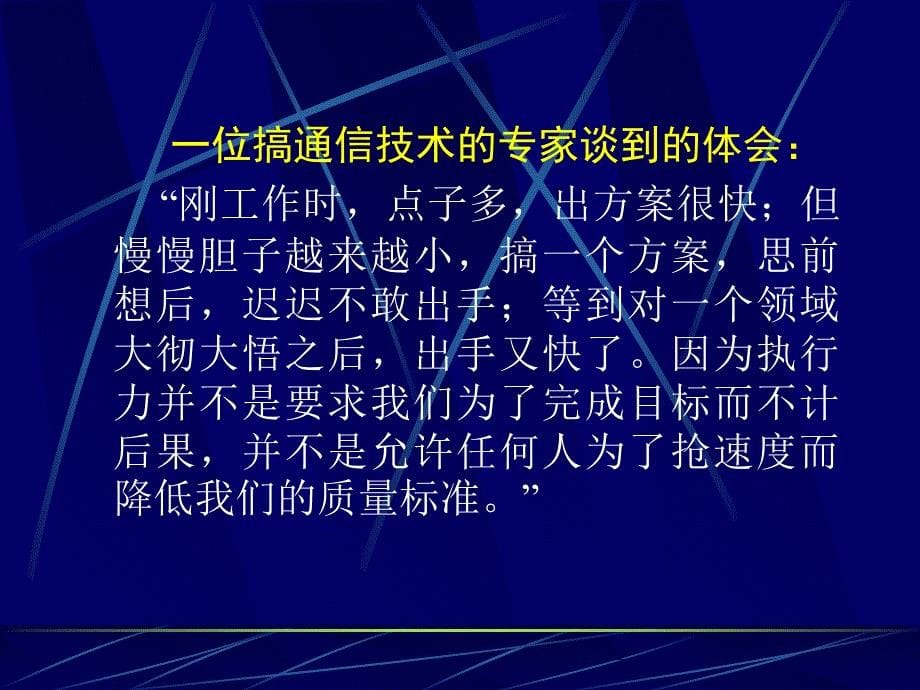 一位搞通信技术的专家谈到的体会：

“刚工作时，点子多，出方案很快；但慢慢胆子越来越小，搞一个方案，思前想后，迟迟不敢出手；等到对一个领域大彻大悟之后，出手又快了。因为执行力并不是要求我们为了完成目标而不计后果，并不是允许任何人为了抢速度而降低我们的质量标准。”